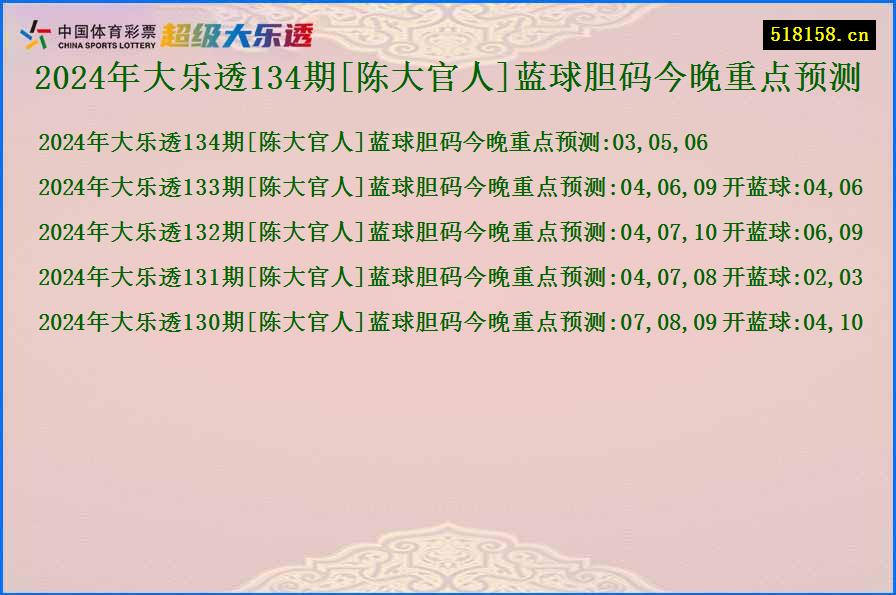 中国体育彩票
CHINA SPORTS LOTTERY
超级大乐透

518158.cn

2024年大乐透134期[陈大官人]蓝球胆码今晚重点预测

2024年大乐透134期[陈大官人]蓝球胆码今晚重点预测:03,05,06

2024年大乐透133期[陈大官人]蓝球胆码今晚重点预测:04,06,09 开蓝球:04,06

2024年大乐透132期[陈大官人]蓝球胆码今晚重点预测:04,07,10 开蓝球:06,09

2024年大乐透131期[陈大官人]蓝球胆码今晚重点预测:04,07,08 开蓝球:02,03

2024年大乐透130期[陈大官人]蓝球胆码今晚重点预测:07,08,09 开蓝球:04,10